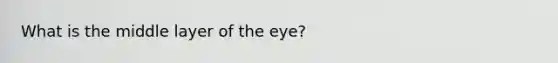 What is the middle layer of the eye?